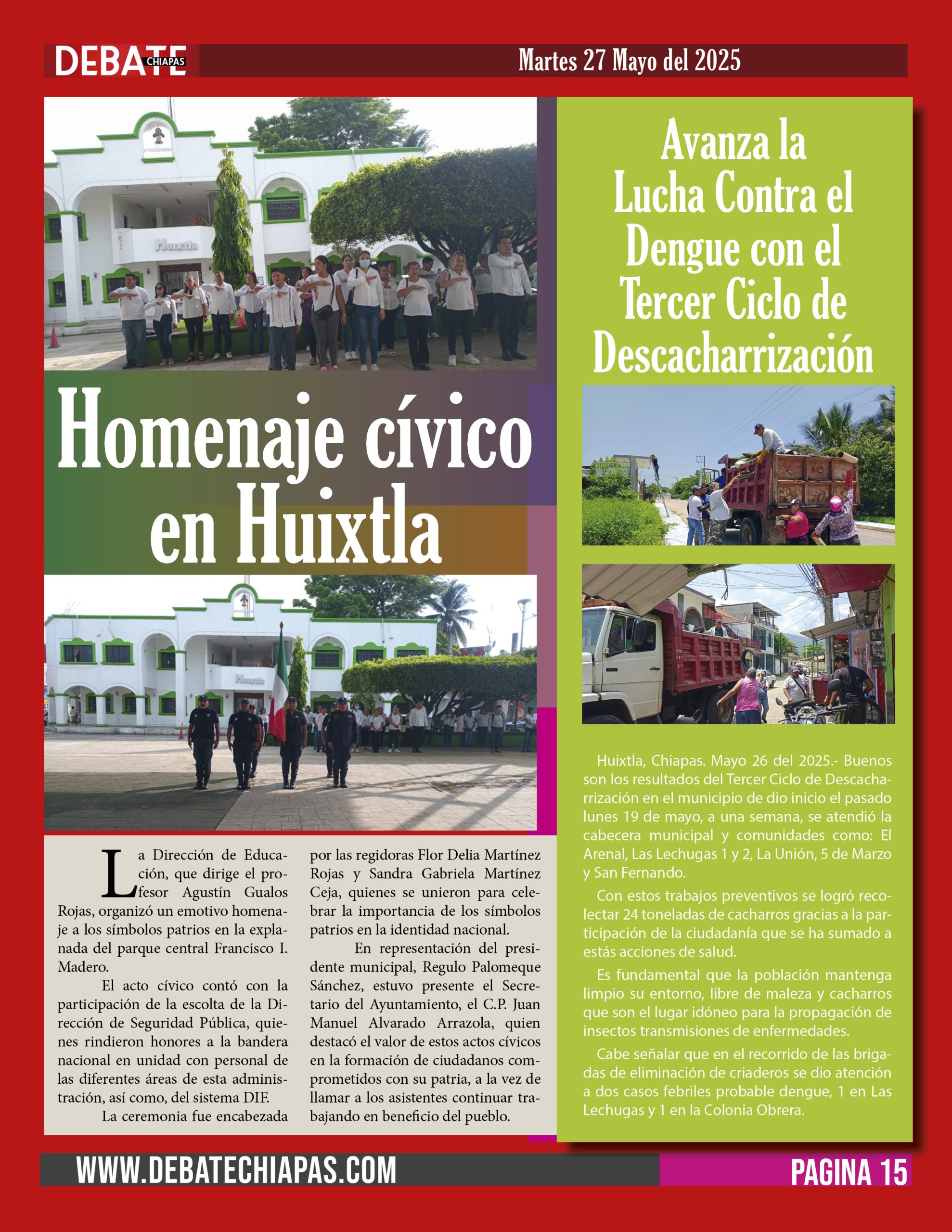 DEBATE CHIAPAS

Martes 27 Mayo del 2025

Huixtla

Homenaje cívico en Huixtla

Huixtla

La Dirección de Educación, que dirige el profesor Agustín Gualos Rojas, organizó un emotivo homenaje a los símbolos patrios en la explanada del parque central Francisco I. Madero.

El acto cívico contó con la participación de la escolta de la Dirección de Seguridad Pública, quienes rindieron honores a la bandera nacional en unidad con personal de las diferentes áreas de esta administración, así como, del sistema DIF.

La ceremonia fue encabezada por las regidoras Flor Delia Martínez Rojas y Sandra Gabriela Martínez Ceja, quienes se unieron para celebrar la importancia de los símbolos patrios en la identidad nacional.

En representación del presidente municipal, Regulo Palomeque Sánchez, estuvo presente el Secretario del Ayuntamiento, el C.P. Juan Manuel Alvarado Arrazola, quien destacó el valor de estos actos cívicos en la formación de ciudadanos comprometidos con su patria, a la vez de llamar a los asistentes continuar trabajando en beneficio del pueblo.

Avanza la Lucha Contra el Dengue con el Tercer Ciclo de Descacharrización

Huixtla, Chiapas. Mayo 26 del 2025.- Buenos son los resultados del Tercer Ciclo de Descacharrización en el municipio de dio inicio el pasado lunes 19 de mayo, a una semana, se atendió la cabecera municipal y comunidades como: El Arenal, Las Lechugas 1 y 2, La Unión, 5 de Marzo y San Fernando.

Con estos trabajos preventivos se logró recolectar 24 toneladas de cacharros gracias a la participación de la ciudadanía que se ha sumado a estás acciones de salud.

Es fundamental que la población mantenga limpio su entorno, libre de maleza y cacharros que son el lugar idóneo para la propagación de insectos transmisiones de enfermedades.

Cabe señalar que en el recorrido de las brigadas de eliminación de criaderos se dio atención a dos casos febriles probable dengue, 1 en Las Lechugas y 1 en la Colonia Obrera.

WWW.DEBATECHIAPAS.COM

PAGINA 15